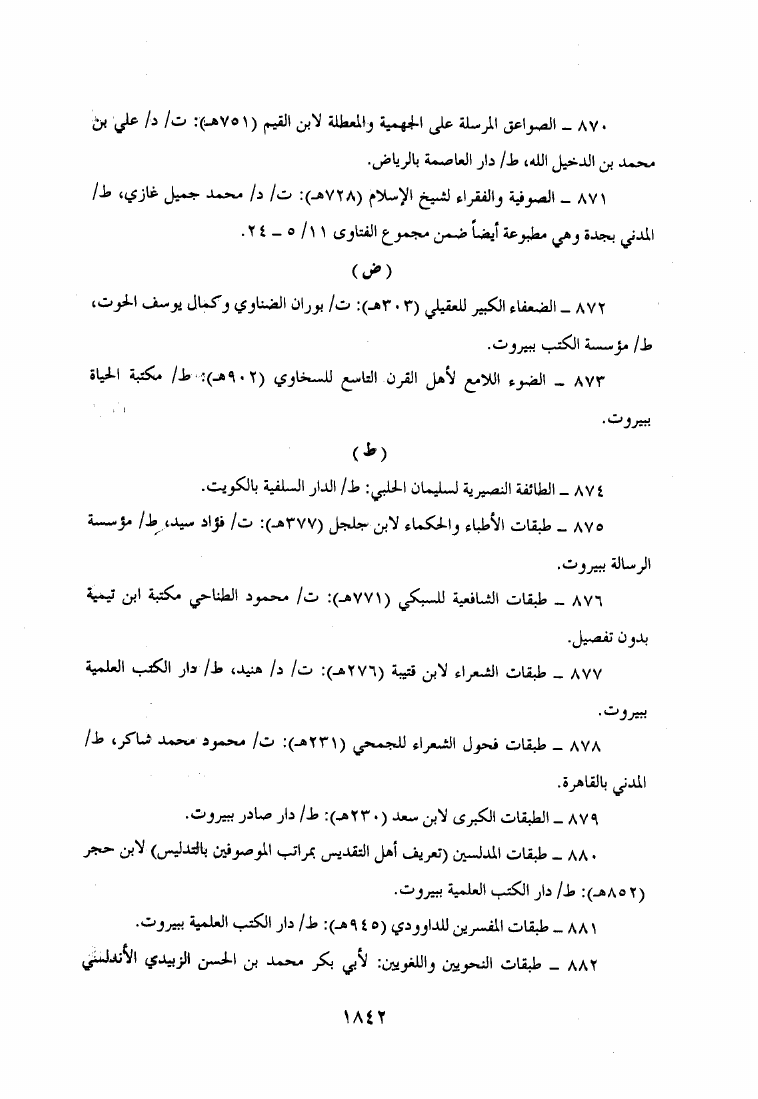 ٨٧٠ ـ الصواعق المرسلة على الجهمية والمعطلة لابن القيم (٧٥١هـ): ت/ د/ علي بن محمد بن الدخيل الله، ط/ دار العاصمة بالرياض.

٨٧١ ـ الصوفية والفقراء لشيخ الإسلام (٧٢٨هـ): ت/ د/ محمد جميل غازي، ط/ المدني بجدة وهي مطبوعة أيضاً ضمن مجموع الفتاوى ١١/ ٥ ـ ٢٤.

(ض)

٨٧٢ ـ الضعفاء الكبير للعقيلي (٣٠٣هـ): ت/ بوران الضناوي وكمال يوسف الحوت، ط/ مؤسسة الكتب ببيروت.

٨٧٣ ـ الضوء اللامع لأهل القرن التاسع للسخاوي (٩٠٢هـ): ط/ مكتبة الحياة ببيروت.

(ط)

٨٧٤ ـ الطائفة النصيرية لسليمان الحلبي: ط/ الدار السلفية بالكويت.

٨٧٥ ـ طبقات الأطباء والحكماء لابن جلجل (٣٧٧هـ): ت/ فؤاد سيد، ط/ مؤسسة الرسالة ببيروت.

٨٧٦ ـ طبقات الشافعية للسبكي (٧٧١هـ): ت/ محمود الطناحي مكتبة ابن تيمية بدون تفصيل.

٨٧٧ ـ طبقات الشعراء لابن قتيبة (٢٧٦هـ): ت/ د/ هنيد، ط/ دار الكتب العلمية ببيروت.

٨٧٨ ـ طبقات فحول الشعراء للجمحي (٢٣١هـ): ت/ محمود محمد شاكر، ط/ المدني بالقاهرة.

٨٧٩ ـ الطبقات الكبرى لابن سعد (٢٣٠هـ): ط/ دار صادر ببيروت.

٨٨٠ ـ طبقات المدلسين (تعريف أهل التقديس بمراتب الموصوفين بالتدليس) لابن حجر (٨٥٢هـ): ط/ دار الكتب العلمية ببيروت.

٨٨١ ـ طبقات المفسرين للداوودي (٩٤٥هـ): ط/ دار الكتب العلمية ببيروت.

٨٨٢ ـ طبقات النحويين واللغويين: لأبي بكر محمد بن الحسن الزبيدي الأندلسي

١٨٤٢